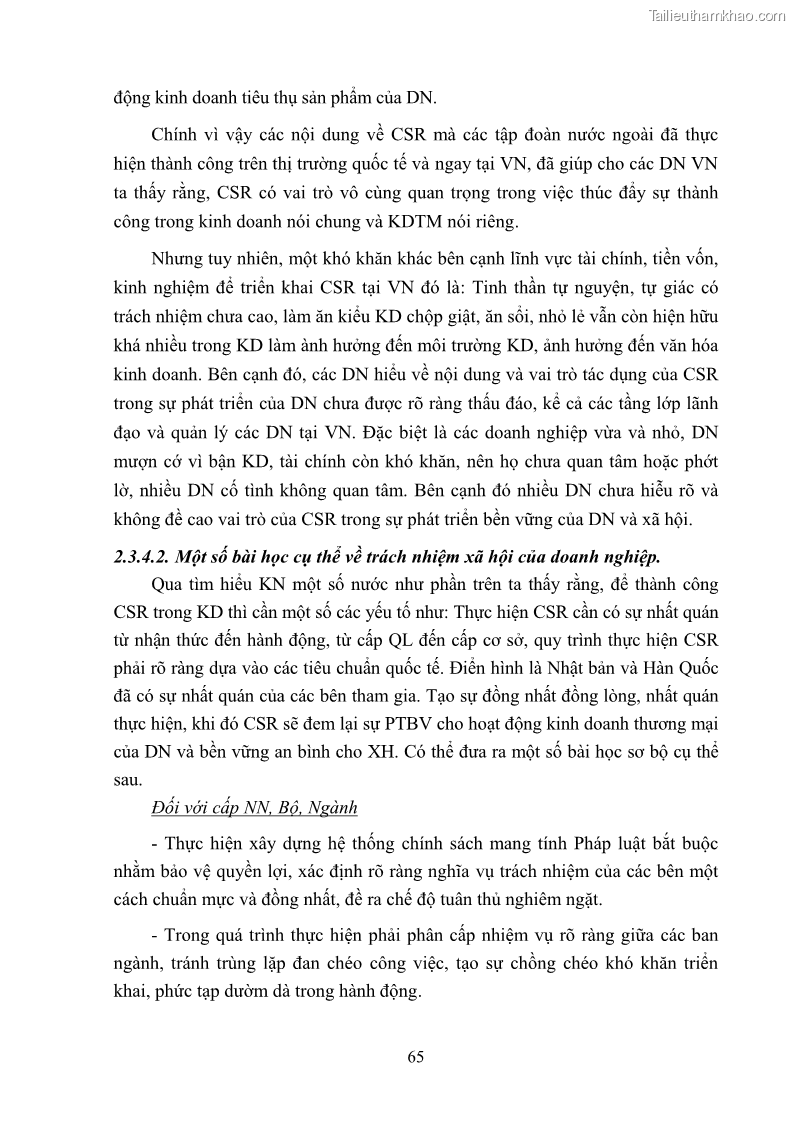 Tailieuthamkhao.com

động kinh doanh tiêu thụ sản phẩm của DN.

Chính vì vậy các nội dung về CSR mà các tập đoàn nước ngoài đã thực hiện thành công trên thị trường quốc tế và ngay tại VN, đã giúp cho các DN VN ta thấy rằng, CSR có vai trò vô cùng quan trọng trong việc thúc đẩy sự thành công trong kinh doanh nói chung và KDTM nói riêng.

Nhưng tuy nhiên, một khó khăn khác bên cạnh lĩnh vực tài chính, tiền vốn, kinh nghiệm để triển khai CSR tại VN đó là: Tinh thần tự nguyện, tự giác có trách nhiệm chưa cao, làm ăn kiểu KD chộp giật, ăn sổi, nhỏ lẻ vẫn còn hiện hữu khá nhiều trong KD làm ảnh hưởng đến môi trường KD, ảnh hưởng đến văn hóa kinh doanh. Bên cạnh đó, các DN hiểu về nội dung và vai trò tác dụng của CSR trong sự phát triển của DN chưa được rõ ràng thấu đáo, kể cả các tầng lớp lãnh đạo và quản lý các DN tại VN. Đặc biệt là các doanh nghiệp vừa và nhỏ, DN mượn cớ vì bận KD, tài chính còn khó khăn, nên họ chưa quan tâm hoặc phớt lờ, nhiều DN cố tình không quan tâm. Bên cạnh đó nhiều DN chưa hiểu rõ và không đề cao vai trò của CSR trong sự phát triển bền vững của DN và xã hội.

2.3.4.2. Một số bài học cụ thể về trách nhiệm xã hội của doanh nghiệp.

Qua tìm hiểu KN một số nước như phần trên ta thấy rằng, để thành công CSR trong KD thì cần một số các yếu tố như: Thực hiện CSR cần có sự nhất quán từ nhận thức đến hành động, từ cấp QL đến cấp cơ sở, quy trình thực hiện CSR phải rõ ràng dựa vào các tiêu chuẩn quốc tế. Điển hình là Nhật bản và Hàn Quốc đã có sự nhất quán của các bên tham gia. Tạo sự đồng nhất đồng lòng, nhất quán thực hiện, khi đó CSR sẽ đem lại sự PTBV cho hoạt động kinh doanh thương mại của DN và bền vững an bình cho XH. Có thể đưa ra một số bài học sơ bộ cụ thể sau.

Đối với cấp NN, Bộ, Ngành

- Thực hiện xây dựng hệ thống chính sách mang tính Pháp luật bắt buộc nhằm bảo vệ quyền lợi, xác định rõ ràng nghĩa vụ trách nhiệm của các bên một cách chuẩn mực và đồng nhất, đề ra chế độ tuân thủ nghiêm ngặt.

- Trong quá trình thực hiện phải phân cấp nhiệm vụ rõ ràng giữa các ban ngành, tránh trùng lặp đan chéo công việc, tạo sự chồng chéo khó khăn triển khai, phức tạp dườm dà trong hành động.

65